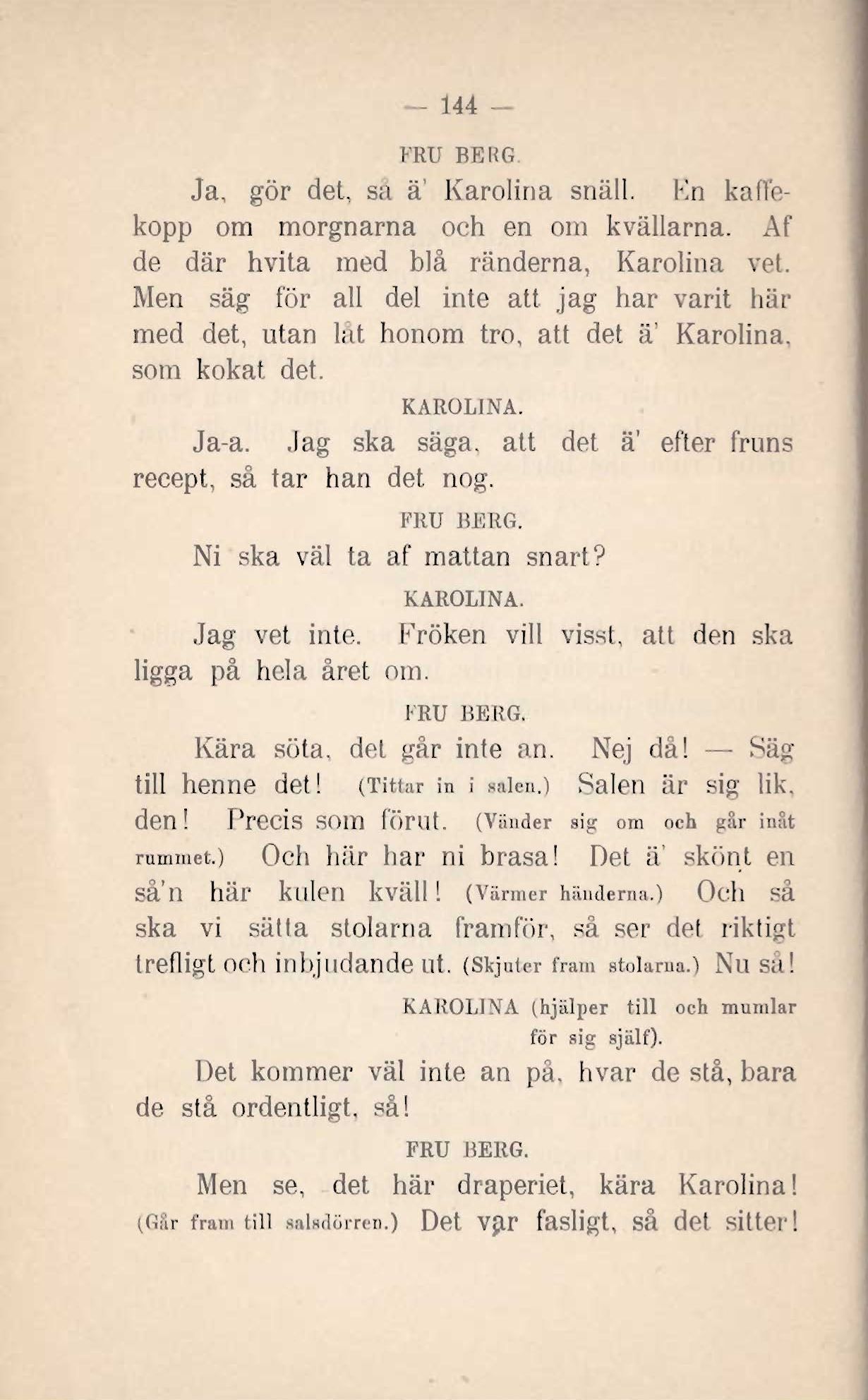 — 144 —

FRU BERG.

Ja, gör det, så ä' Karolina snäll. En kaffekopp om morgnarna och en om kvällarna. Af de där hvita med blå ränderna, Karolina vet. Men säg för all del inte att jag har varit här med det, utan låt honom tro, att det ä' Karolina, som kokat det.

KAROLINA.

Ja-a. Jag ska säga, att det ä' efter fruns recept, så tar han det nog.

FRU BERG.

Ni ska väl ta af mattan snart?

KAROLINA.

Jag vet inte. Fröken vill visst, att den ska ligga på hela året om.

FRU BERG.

Kära söta, det går inte an. Nej då! — Säg till henne det! (Tittar in i salen.) Salen är sig lik, den! Precis som förut. (Vänder sig om och går inåt rummet.) Och här har ni brasa! Det ä' skönt en så'n här kulen kväll! (Värmer händerna.) Och så ska vi sätta stolarna framför, så ser det riktigt trefligt och inbjudande ut. (Skjuter fram stolarna.) Nu så!

KAROLINA (hjälper till och mumlar för sig själf).

Det kommer väl inte an på, hvar de stå, bara de stå ordentligt, så!

FRU BERG.

Men se, det här draperiet, kära Karolina! (Går fram till salsdörren.) Det var fasligt, så det sitter!